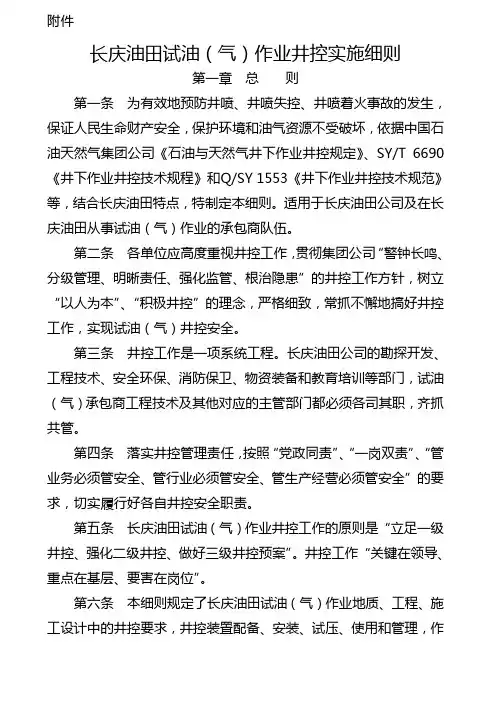 附件

长庆油田试油（气）作业井控实施细则

第一章 总 则

第一条 为有效地预防井喷、井喷失控、井喷着火事故的发生，保证人民生命财产安全，保护环境和油气资源不受破坏，依据中国石油天然气集团公司《石油与天然气井下作业井控规定》、SY/T 6690《井下作业井控技术规程》和Q/SY 1553《井下作业井控技术规范》等，结合长庆油田特点，特制定本细则。适用于长庆油田公司及在长庆油田从事试油（气）作业的承包商队伍。

第二条 各单位应高度重视井控工作，贯彻集团公司“警钟长鸣、分级管理、明晰责任、强化监管、根治隐患”的井控工作方针，树立“以人为本”、“积极井控”的理念，严格细致，常抓不懈地搞好井控工作，实现试油（气）井控安全。

第三条 井控工作是一项系统工程。长庆油田公司的勘探开发、工程技术、安全环保、消防保卫、物资装备和教育培训等部门，试油（气）承包商工程技术及其他对应的主管部门都必须各司其职，齐抓共管。

第四条 落实井控管理责任，按照“党政同责”、“一岗双责”、“管业务必须管安全、管行业必须管安全、管生产经营必须管安全”的要求，切实履行好各自井控安全职责。

第五条 长庆油田试油（气）作业井控工作的原则是“立足一级井控、强化二级井控、做好三级井控预案”。井控工作“关键在领导、重点在基层、要害在岗位”。

第六条 本细则规定了长庆油田试油（气）作业地质、工程、施工设计中的井控要求，井控装置配备、安装、试压、使用和管理，作